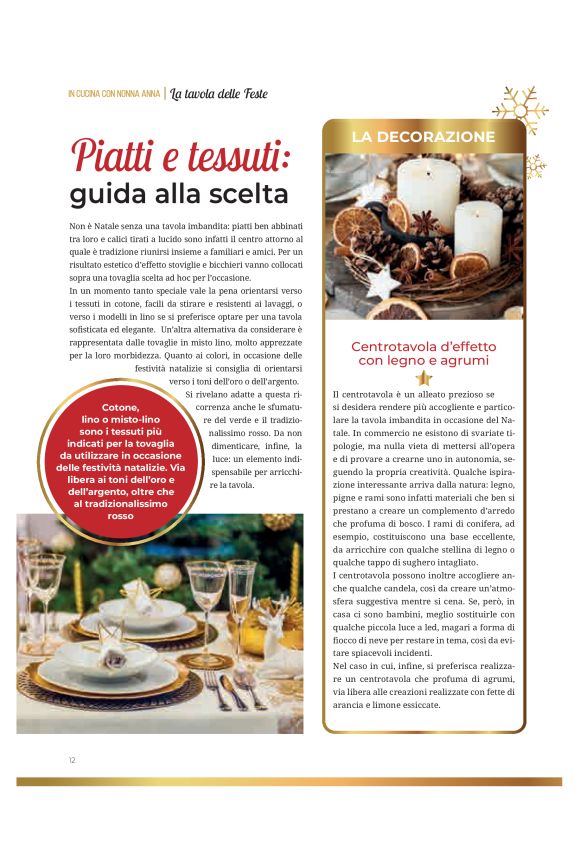 IN CUCINA CON NONNA ANNA | La tavola delle Feste

Piatti e tessuti: guida alla scelta

Non è Natale senza una tavola imbandita: piatti ben abbinati tra loro e calici tirati a lucido sono infatti il centro attorno al quale è tradizione riunirsi insieme a familiari e amici. Per un risultato estetico d'effetto stoviglie e bicchieri vanno collocati sopra una tovaglia scelta ad hoc per l'occasione.
In un momento tanto speciale vale la pena orientarsi verso i tessuti in cotone, facili da stirare e resistenti ai lavaggi, o verso i modelli in lino se si preferisce optare per una tavola sofisticata ed elegante. Un'altra alternativa da considerare è rappresentata dalle tovaglie in misto lino, molto apprezzate per la loro morbidezza. Quanto ai colori, in occasione delle festività natalizie si consiglia di orientarsi verso i toni dell'oro o dell'argento.
Si rivelano adatte a questa ricorrenza anche le sfumature del verde e il tradizionalissimo rosso. Da non dimenticare, infine, la luce: un elemento indispensabile per arricchire la tavola.

Cotone, lino o misto-lino sono i tessuti più indicati per la tovaglia da utilizzare in occasione delle festività natalizie. Via libera ai toni dell'oro e dell'argento, oltre che al tradizionalissimo rosso

LA DECORAZIONE

Centrotavola d'effetto con legno e agrumi

Il centrotavola è un alleato prezioso se si desidera rendere più accogliente e particolare la tavola imbandita in occasione del Natale. In commercio ne esistono di svariate tipologie, ma nulla vieta di mettersi all'opera e di provare a crearne uno in autonomia, seguendo la propria creatività. Qualche ispirazione interessante arriva dalla natura: legno, pigne e rami sono infatti materiali che ben si prestano a creare un complemento d'arredo che profuma di bosco. I rami di conifera, ad esempio, costituiscono una base eccellente, da arricchire con qualche stellina di legno o qualche tappo di sughero intagliato.
I centrotavola possono inoltre accogliere anche qualche candela, così da creare un'atmosfera suggestiva mentre si cena. Se, però, in casa ci sono bambini, meglio sostituirle con qualche piccola luce a led, magari a forma di fiocco di neve per restare in tema, così da evitare spiacevoli incidenti.
Nel caso in cui, infine, si preferisca realizzare un centrotavola che profuma di agrumi, via libera alle creazioni realizzate con fette di arancia e limone essiccate.

12